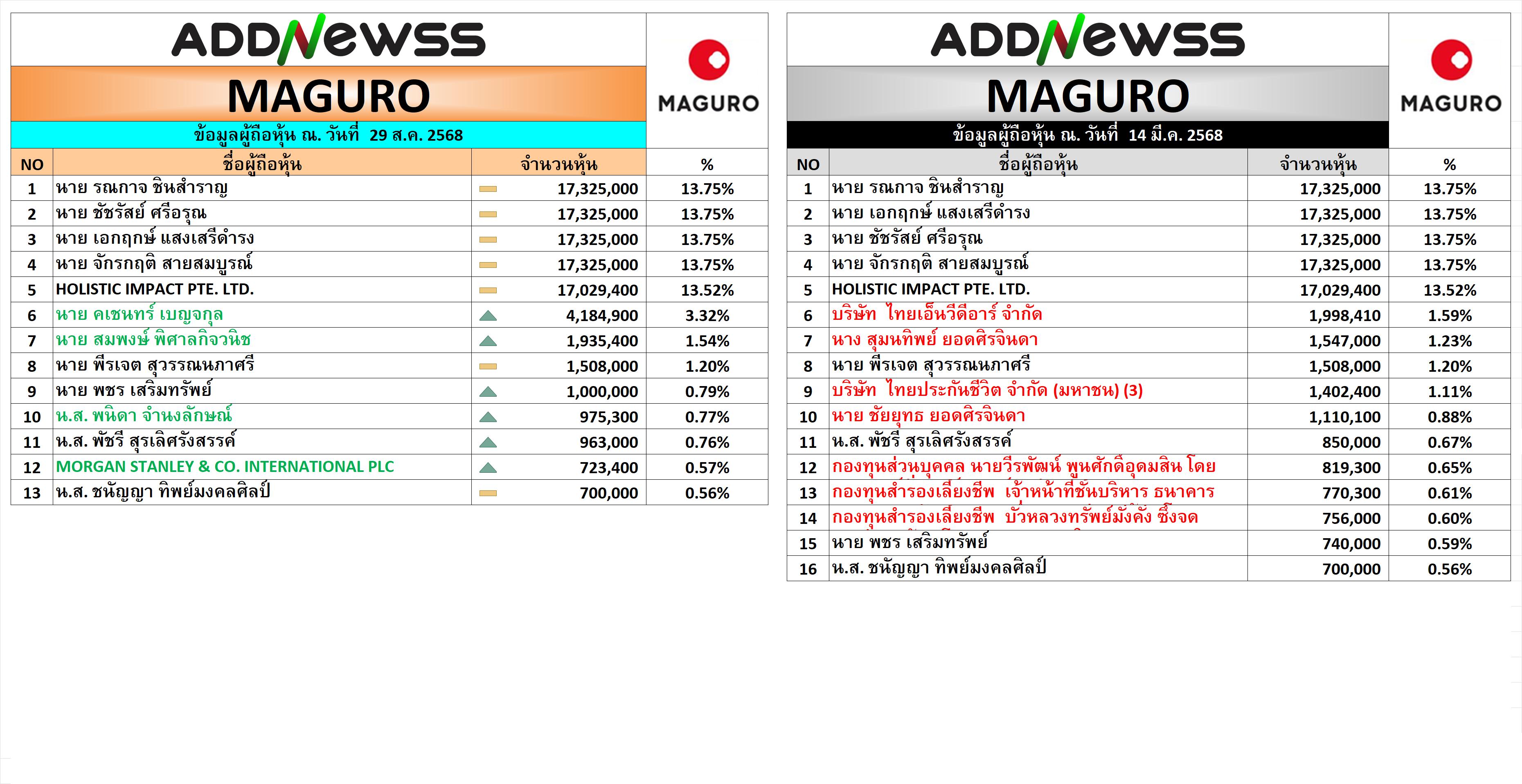 ADDNewss
MAGURO
MAGURO
ข้อมูลผู้ถือหุ้น ณ. วันที่ 29 ส.ค. 2568

| NO | ชื่อผู้ถือหุ้น | จำนวนหุ้น | % |
|---|---|---|---|
| 1 | นาย รณกาจ ชินสำราญ | 17,325,000 | 13.75% |
| 2 | นาย ชัชรัสย์ ศรีอรุณ | 17,325,000 | 13.75% |
| 3 | นาย เอกฤกษ์ แสงเสรีดำรง | 17,325,000 | 13.75% |
| 4 | นาย จักรกฤติ สายสมบูรณ์ | 17,325,000 | 13.75% |
| 5 | HOLISTIC IMPACT PTE. LTD. | 17,029,400 | 13.52% |
| 6 | นาย คเชนทร์ เบญจกุล | 4,184,900 | 3.32% |
| 7 | นาย สมพงษ์ พิศาลกิจวนิช | 1,935,400 | 1.54% |
| 8 | นาย พีรเจต สุวรรณนภาศรี | 1,508,000 | 1.20% |
| 9 | นาย พชร เสริมทรัพย์ | 1,000,000 | 0.79% |
| 10 | น.ส. พนิดา จำนงลักษณ์ | 975,300 | 0.77% |
| 11 | น.ส. พัชรี สุรเลิศรังสรรค์ | 963,000 | 0.76% |
| 12 | MORGAN STANLEY & CO. INTERNATIONAL PLC | 723,400 | 0.57% |
| 13 | น.ส. ชนัญญา ทิพย์มงคลศิลป์ | 700,000 | 0.56% |

ADDNewss
MAGURO
MAGURO
ข้อมูลผู้ถือหุ้น ณ. วันที่ 14 มี.ค. 2568

| NO | ชื่อผู้ถือหุ้น | จำนวนหุ้น | % |
|---|---|---|---|
| 1 | นาย รณกาจ ชินสำราญ | 17,325,000 | 13.75% |
| 2 | นาย เอกฤกษ์ แสงเสรีดำรง | 17,325,000 | 13.75% |
| 3 | นาย ชัชรัสย์ ศรีอรุณ | 17,325,000 | 13.75% |
| 4 | นาย จักรกฤติ สายสมบูรณ์ | 17,325,000 | 13.75% |
| 5 | HOLISTIC IMPACT PTE. LTD. | 17,029,400 | 13.52% |
| 6 | บริษัท ไทยเอ็นวีดีอาร์ จำกัด | 1,998,410 | 1.59% |
| 7 | นาง สุมนทิพย์ ยอดศิรจินดา | 1,547,000 | 1.23% |
| 8 | นาย พีรเจต สุวรรณนภาศรี | 1,508,000 | 1.20% |
| 9 | บริษัท ไทยประกันชีวิต จำกัด (มหาชน) (3) | 1,402,400 | 1.11% |
| 10 | นาย ชัยยุทธ ยอดศิรจินดา | 1,110,100 | 0.88% |
| 11 | น.ส. พัชรี สุรเลิศรังสรรค์ | 850,000 | 0.67% |
| 12 | กองทุนส่วนบุคคล นายวีรพัฒน์ พูนศักดิ์อุดมสิน โดย | 819,300 | 0.65% |
| 13 | กองทุนสำรองเลี้ยงชีพ เจ้าหน้าที่ชั้นบริหาร ธนาคาร | 770,300 | 0.61% |
| 14 | กองทุนสำรองเลี้ยงชีพ บัวหลวงทรัพย์มั่งคั่ง ซึ่งจด | 756,000 | 0.60% |
| 15 | นาย พชร เสริมทรัพย์ | 740,000 | 0.59% |
| 16 | น.ส. ชนัญญา ทิพย์มงคลศิลป์ | 700,000 | 0.56% |